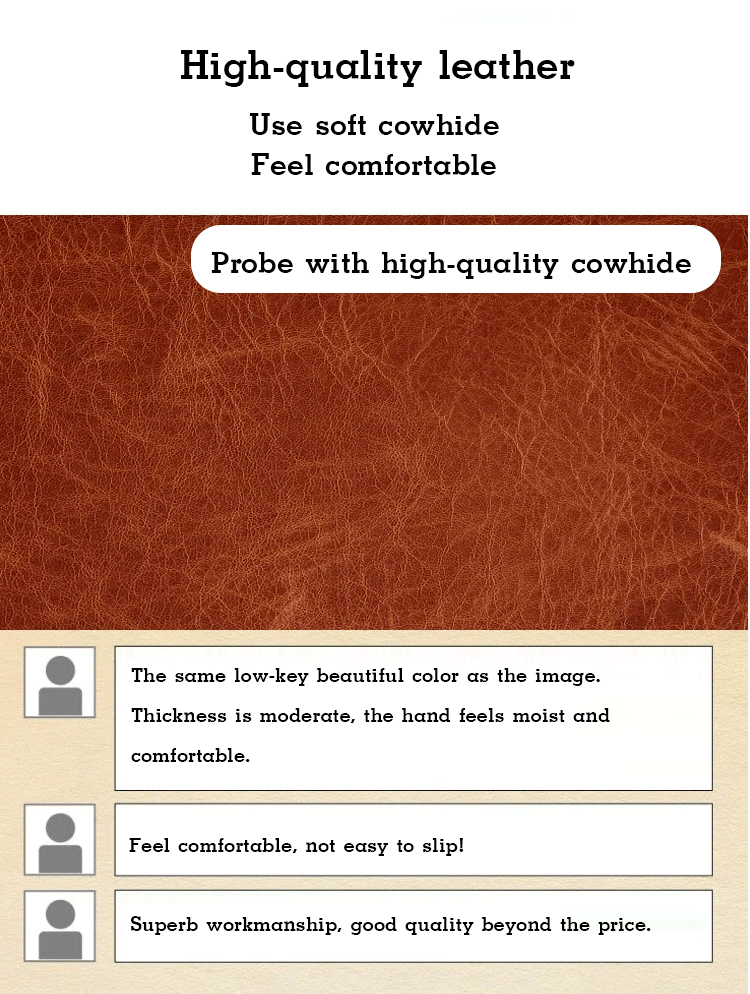 High-quality leather

Use soft cowhide
Feel comfortable

Probe with high-quality cowhide

The same low-key beautiful color as the image. Thickness is moderate, the hand feels moist and comfortable.

Feel comfortable, not easy to slip!

Superb workmanship, good quality beyond the price.